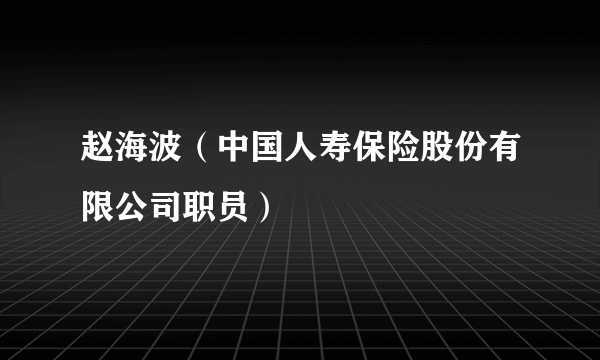 赵海波（中国人寿保险股份有限公司职员）